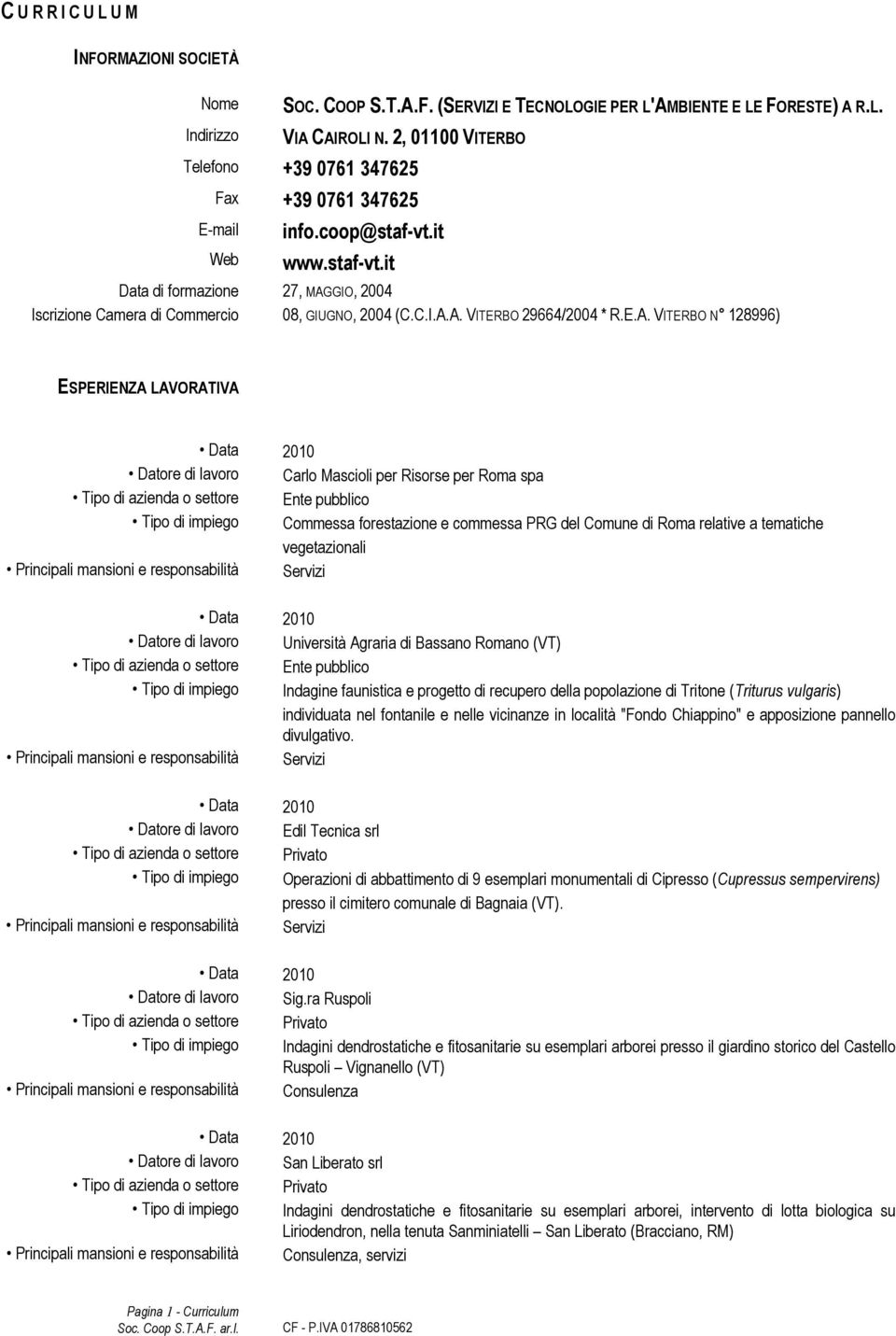 CURRICULUM

INFORMAZIONI SOCIETÀ

Nome SOC. COOP S.T.A.F. (SERVIZI E TECNOLOGIE PER L'AMBIENTE E LE FORESTE) A R.L.
Indirizzo VIA CAIROLI N. 2, 01100 VITERBO
Telefono +39 0761 347625
Fax +39 0761 347625
E-mail info.coop@staf-vt.it
Web www.staf-vt.it
Data di formazione 27, MAGGIO, 2004
Iscrizione Camera di Commercio 08, GIUGNO, 2004 (C.C.I.A.A. VITERBO 29664/2004 * R.E.A. VITERBO N° 128996)

ESPERIENZA LAVORATIVA

• Data 2010
• Datore di lavoro Carlo Mascioli per Risorse per Roma spa
• Tipo di azienda o settore Ente pubblico
• Tipo di impiego Commessa forestazione e commessa PRG del Comune di Roma relative a tematiche vegetazionali
• Principali mansioni e responsabilità Servizi

• Data 2010
• Datore di lavoro Università Agraria di Bassano Romano (VT)
• Tipo di azienda o settore Ente pubblico
• Tipo di impiego Indagine faunistica e progetto di recupero della popolazione di Tritone (Triturus vulgaris) individuata nel fontanile e nelle vicinanze in località "Fondo Chiappino" e apposizione pannello divulgativo.
• Principali mansioni e responsabilità Servizi

• Data 2010
• Datore di lavoro Edil Tecnica srl
• Tipo di azienda o settore Privato
• Tipo di impiego Operazioni di abbattimento di 9 esemplari monumentali di Cipresso (Cupressus sempervirens) presso il cimitero comunale di Bagnaia (VT).
• Principali mansioni e responsabilità Servizi

• Data 2010
• Datore di lavoro Sig.ra Ruspoli
• Tipo di azienda o settore Privato
• Tipo di impiego Indagini dendrostatiche e fitosanitarie su esemplari arborei presso il giardino storico del Castello Ruspoli – Vignanello (VT)
• Principali mansioni e responsabilità Consulenza

• Data 2010
• Datore di lavoro San Liberato srl
• Tipo di azienda o settore Privato
• Tipo di impiego Indagini dendrostatiche e fitosanitarie su esemplari arborei, intervento di lotta biologica su Liriodendron, nella tenuta Sanminiatelli – San Liberato (Bracciano, RM)
• Principali mansioni e responsabilità Consulenza, servizi

Pagina 1 - Curriculum
Soc. Coop S.T.A.F. ar.l.
CF - P.IVA 01786810562